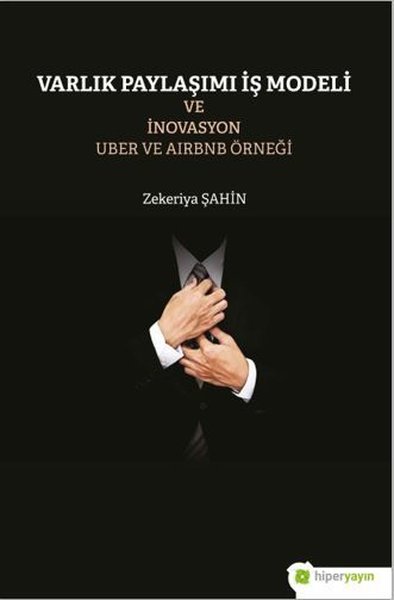 VARLIK PAYLAŞIMI İŞ MODELİ
VE
İNOVASYON
UBER VE AIRBNB ÖRNEĞİ

Zekeriya ŞAHİN

hiperyayın